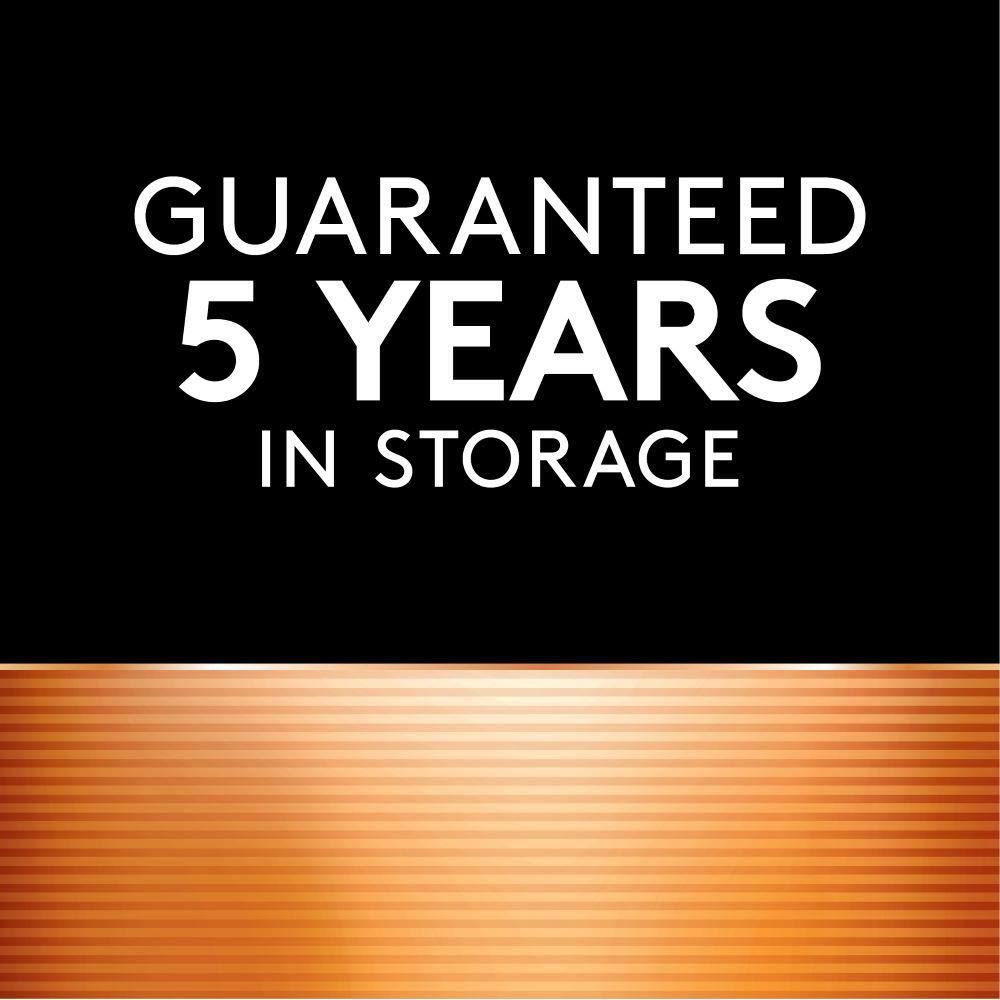 GUARANTEED
5 YEARS
IN STORAGE